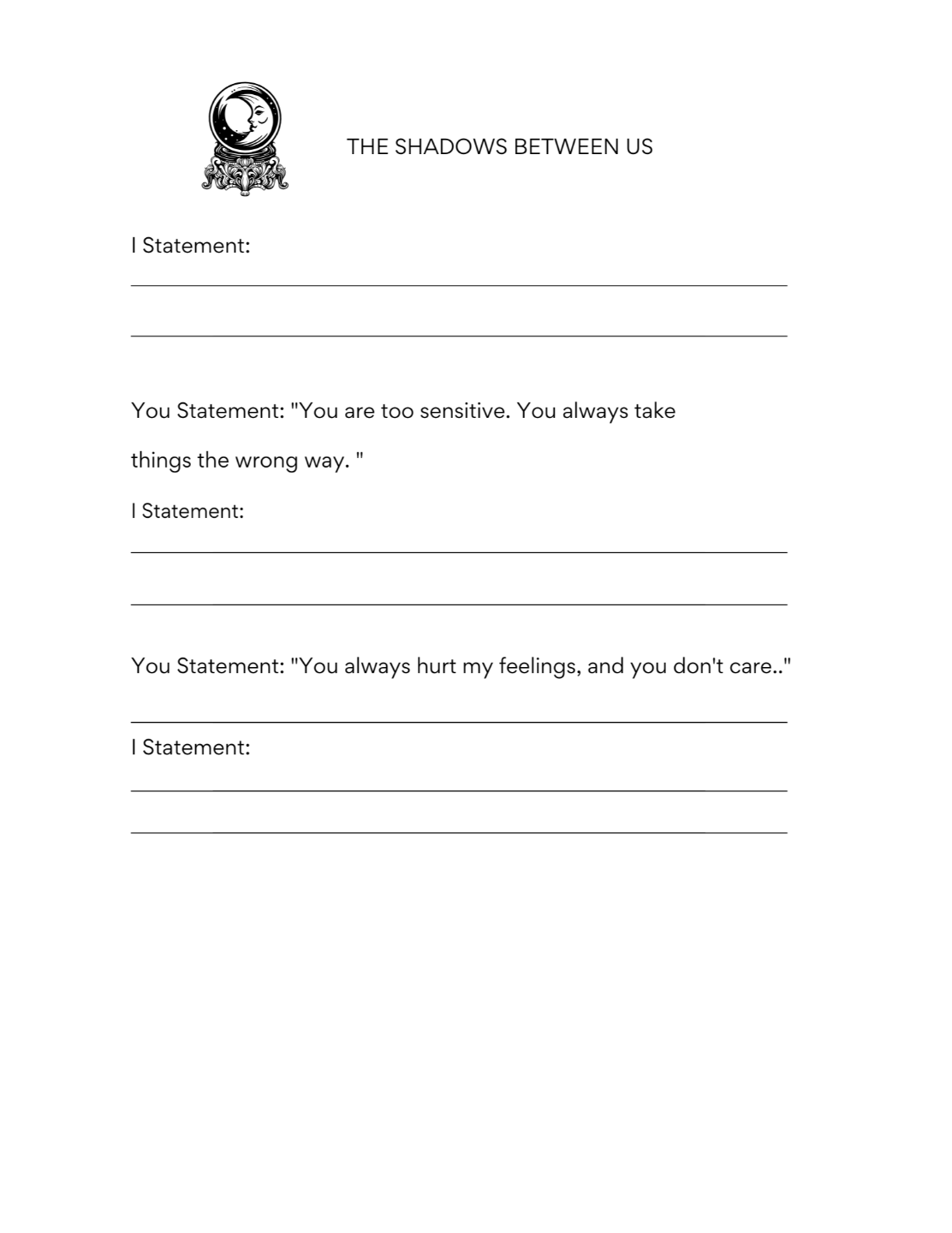 THE SHADOWS BETWEEN US

I Statement:

You Statement: "You are too sensitive. You always take things the wrong way. "

I Statement:

You Statement: "You always hurt my feelings, and you don't care.."

I Statement: